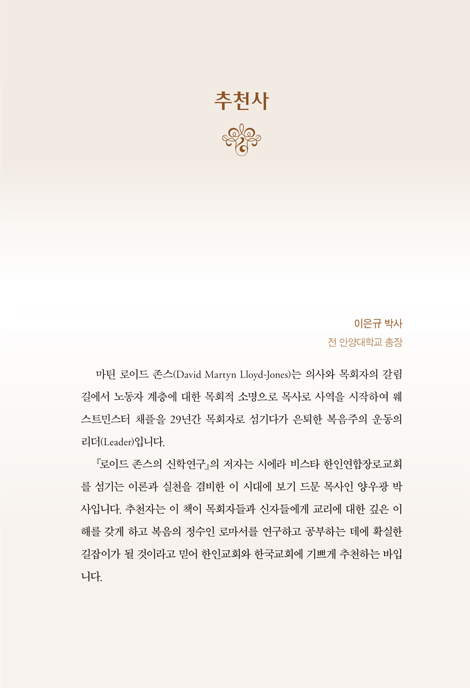 추천사

이은규 박사
전 안양대학교 총장

마틴 로이드 존스(David Martyn Lloyd-Jones)는 의사와 목회자의 갈림길에서 노동자 계층에 대한 목회적 소명으로 목사로 사역을 시작하여 웨스트민스터 채플을 29년간 목회자로 섬기다가 은퇴한 복음주의 운동의 리더(Leader)입니다.

『로이드 존스의 신학연구』의 저자는 시에라 비스타 한인연합장로교회를 섬기는 이론과 실천을 겸비한 이 시대에 보기 드문 목사인 양우광 박사입니다. 추천자는 이 책이 목회자들과 신자들에게 교리에 대한 깊은 이해를 갖게 하고 복음의 정수인 로마서를 연구하고 공부하는 데에 확실한 길잡이가 될 것이라고 믿어 한인교회와 한국교회에 기쁘게 추천하는 바입니다.